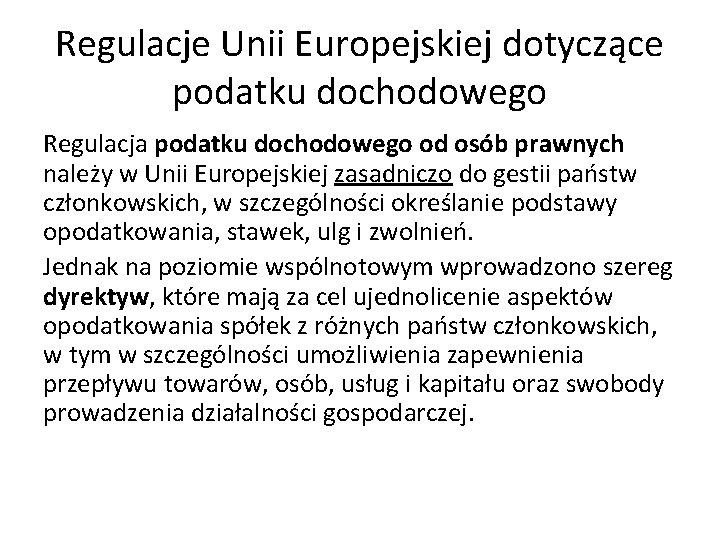 Regulacje Unii Europejskiej dotyczące podatku dochodowego

Regulacja podatku dochodowego od osób prawnych należy w Unii Europejskiej zasadniczo do gestii państw członkowskich, w szczególności określanie podstawy opodatkowania, stawek, ulg i zwolnień.

Jednak na poziomie wspólnotowym wprowadzono szereg dyrektyw, które mają za cel ujednolicenie aspektów opodatkowania spółek z różnych państw członkowskich, w tym w szczególności umożliwienia zapewnienia przepływu towarów, osób, usług i kapitału oraz swobody prowadzenia działalności gospodarczej.